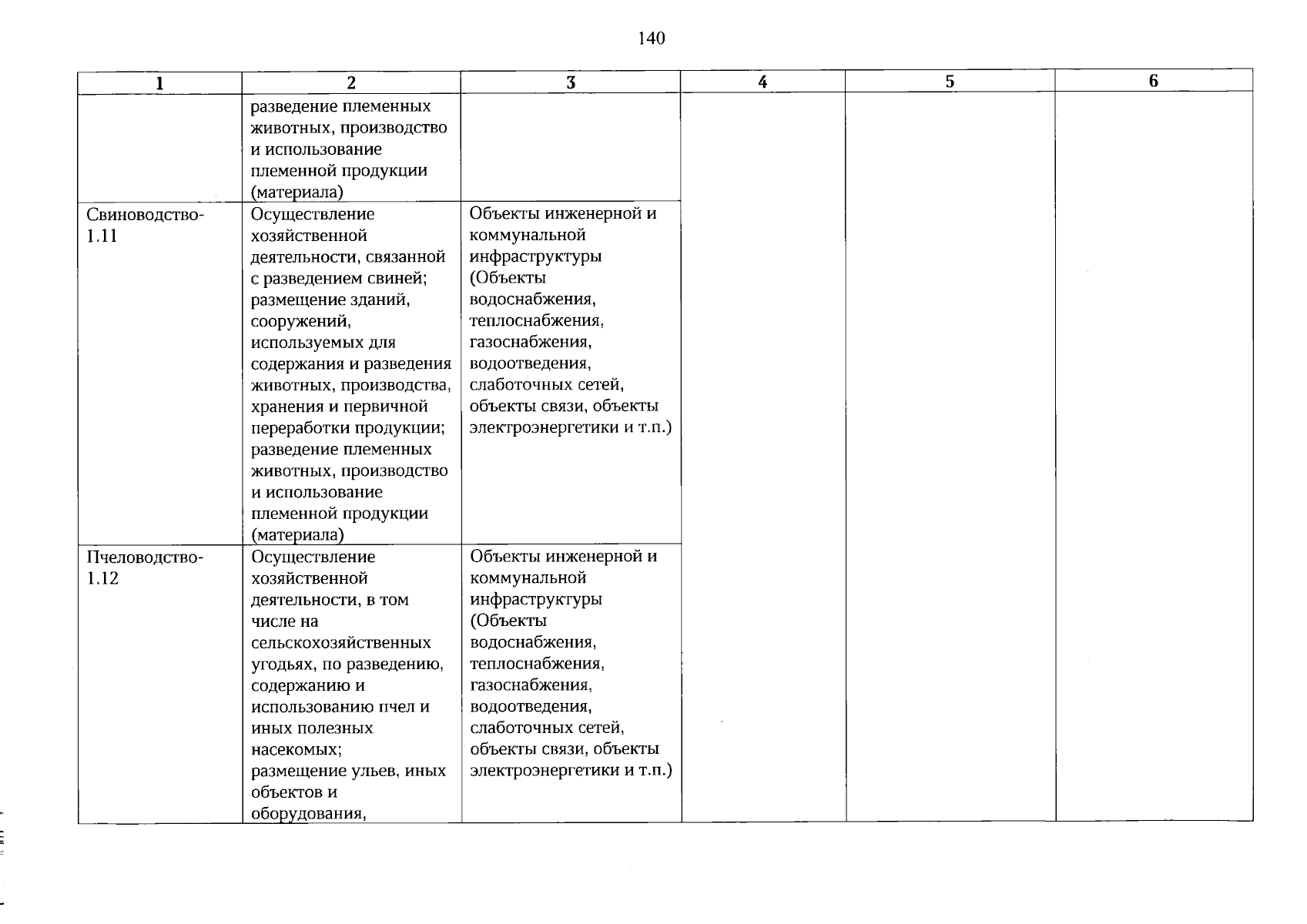 140

| 1 | 2 | 3 | 4 | 5 | 6 |
|---|---|---|---|---|---|
| | разведение племенных животных, производство и использование племенной продукции (материала) | | | | |
| Свиноводство-1.11 | Осуществление хозяйственной деятельности, связанной с разведением свиней; размещение зданий, сооружений, используемых для содержания и разведения животных, производства, хранения и первичной переработки продукции; разведение племенных животных, производство и использование племенной продукции (материала) | Объекты инженерной и коммунальной инфраструктуры (Объекты водоснабжения, теплоснабжения, газоснабжения, водоотведения, слаботочных сетей, объекты связи, объекты электроэнергетики и т.п.) | | | |
| Пчеловодство-1.12 | Осуществление хозяйственной деятельности, в том числе на сельскохозяйственных угодьях, по разведению, содержанию и использованию пчел и иных полезных насекомых; размещение ульев, иных объектов и оборудования, | Объекты инженерной и коммунальной инфраструктуры (Объекты водоснабжения, теплоснабжения, газоснабжения, водоотведения, слаботочных сетей, объекты связи, объекты электроэнергетики и т.п.) | | | |